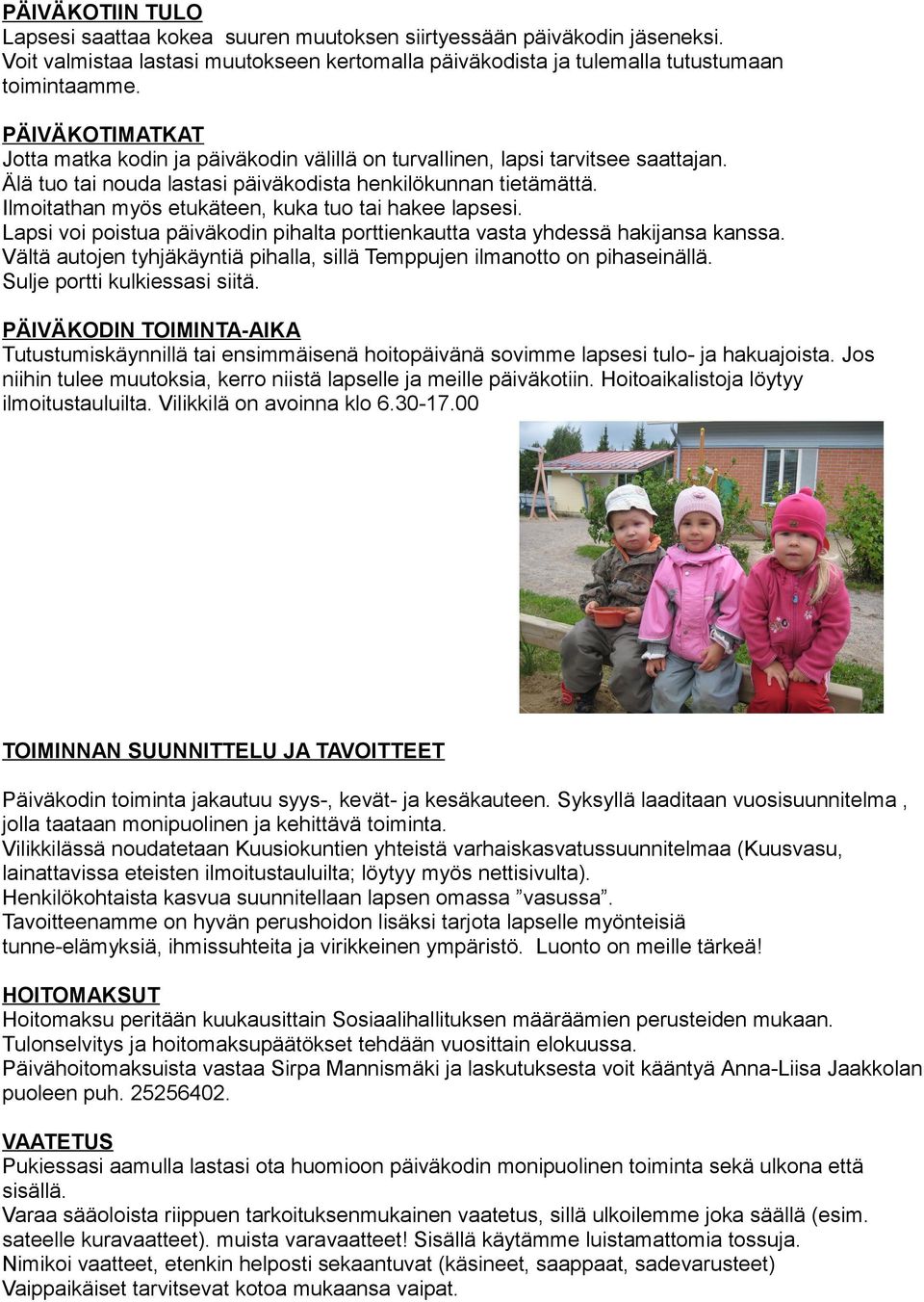 PÄIVÄKOTIIN TULO
Lapsesi saattaa kokea suuren muutoksen siirtyessään päiväkodin jäseneksi. Voit valmistaa lastasi muutokseen kertomalla päiväkodista ja tulemalla tutustumaan toimintaamme.

PÄIVÄKOTIMATKAT
Jotta matka kodin ja päiväkodin välillä on turvallinen, lapsi tarvitsee saattajan.
Älä tuo tai nouda lastasi päiväkodista henkilökunnan tietämättä.
Ilmoitathan myös etukäteen, kuka tuo tai hakee lapsesi.
Lapsi voi poistua päiväkodin pihalta porttienkautta vasta yhdessä hakijansa kanssa.
Vältä autojen tyhjäkäyntiä pihalla, sillä Temppujen ilmanotto on pihaseinällä.
Sulje portti kulkiessasi siitä.

PÄIVÄKODIN TOIMINTA-AIKA
Tutustumiskäynnillä tai ensimmäisenä hoitopäivänä sovimme lapsesi tulo- ja hakuajoista. Jos niihin tulee muutoksia, kerro niistä lapselle ja meille päiväkotiin. Hoitoaikalistoja löytyy ilmoitustauluilta. Vilikkilä on avoinna klo 6.30-17.00

TOIMINNAN SUUNNITTELU JA TAVOITTEET

Päiväkodin toiminta jakautuu syys-, kevät- ja kesäkauteen. Syksyllä laaditaan vuosisuunnitelma , jolla taataan monipuolinen ja kehittävä toiminta.
Vilikkilässä noudatetaan Kuusiokuntien yhteistä varhaiskasvatussuunnitelmaa (Kuusvasu, lainattavissa eteisten ilmoitustauluilta; löytyy myös nettisivulta).
Henkilökohtaista kasvua suunnitellaan lapsen omassa ”vasussa”.
Tavoitteenamme on hyvän perushoidon lisäksi tarjota lapselle myönteisiä tunne-elämyksiä, ihmissuhteita ja virikkeinen ympäristö. Luonto on meille tärkeä!

HOITOMAKSUT
Hoitomaksu peritään kuukausittain Sosiaalihallituksen määräämien perusteiden mukaan.
Tulonselvitys ja hoitomaksupäätökset tehdään vuosittain elokuussa.
Päivähoitomaksuista vastaa Sirpa Mannismäki ja laskutuksesta voit kääntyä Anna-Liisa Jaakkolan puoleen puh. 25256402.

VAATETUS
Pukiessasi aamulla lastasi ota huomioon päiväkodin monipuolinen toiminta sekä ulkona että sisällä.
Varaa sääoloista riippuen tarkoituksenmukainen vaatetus, sillä ulkoilemme joka säällä (esim. sateelle kuravaatteet). muista varavaatteet! Sisällä käytämme luistamattomia tossuja.
Nimikoi vaatteet, etenkin helposti sekaantuvat (käsineet, saappaat, sadevarusteet)
Vaippaikäiset tarvitsevat kotoa mukaansa vaipat.